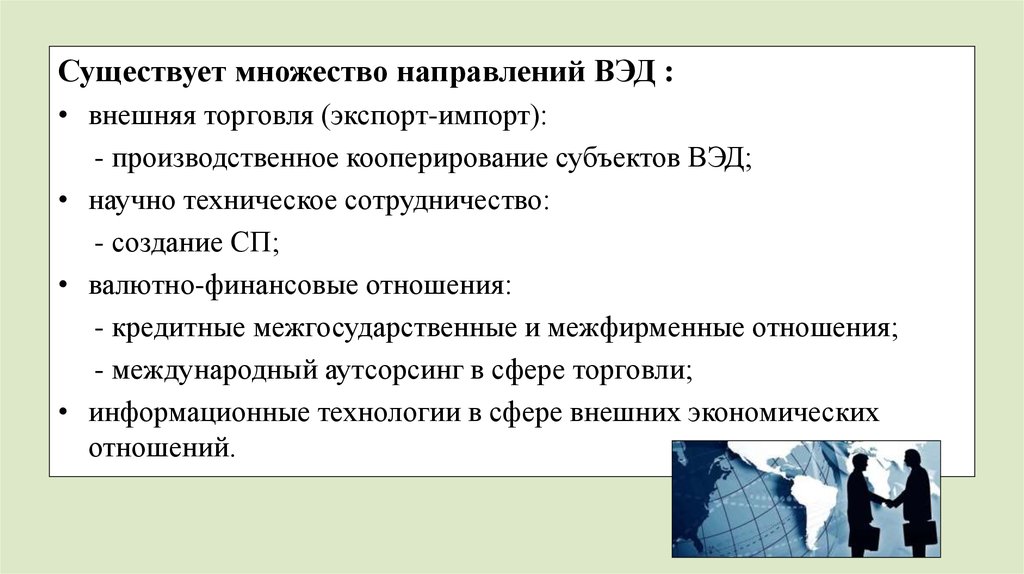 Существует множество направлений ВЭД :

• внешняя торговля (экспорт-импорт):
  - производственное кооперирование субъектов ВЭД;
• научно техническое сотрудничество:
  - создание СП;
• валютно-финансовые отношения:
  - кредитные межгосударственные и межфирменные отношения;
  - международный аутсорсинг в сфере торговли;
• информационные технологии в сфере внешних экономических отношений.